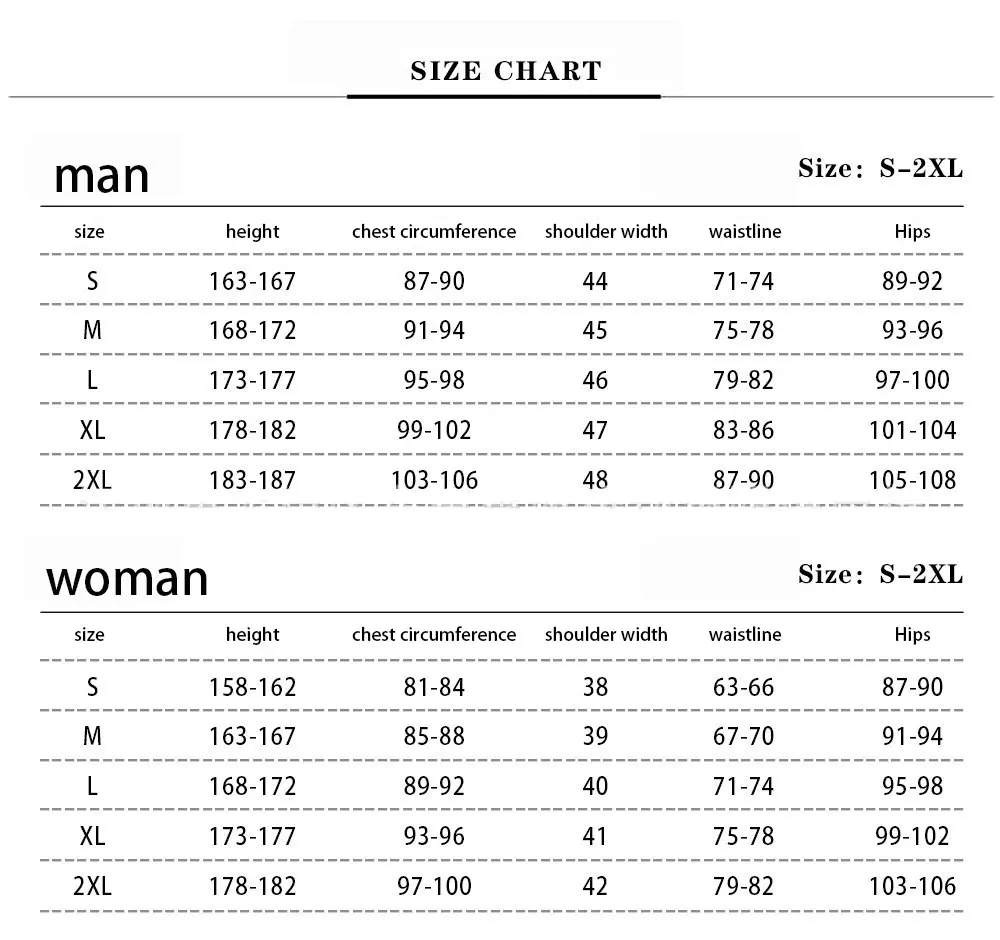 SIZE CHART

man

Size: S-2XL

| size | height | chest circumference | shoulder width | waistline | Hips |
|---|---|---|---|---|---|
| S | 163-167 | 87-90 | 44 | 71-74 | 89-92 |
| M | 168-172 | 91-94 | 45 | 75-78 | 93-96 |
| L | 173-177 | 95-98 | 46 | 79-82 | 97-100 |
| XL | 178-182 | 99-102 | 47 | 83-86 | 101-104 |
| 2XL | 183-187 | 103-106 | 48 | 87-90 | 105-108 |

woman

Size: S-2XL

| size | height | chest circumference | shoulder width | waistline | Hips |
|---|---|---|---|---|---|
| S | 158-162 | 81-84 | 38 | 63-66 | 87-90 |
| M | 163-167 | 85-88 | 39 | 67-70 | 91-94 |
| L | 168-172 | 89-92 | 40 | 71-74 | 95-98 |
| XL | 173-177 | 93-96 | 41 | 75-78 | 99-102 |
| 2XL | 178-182 | 97-100 | 42 | 79-82 | 103-106 |